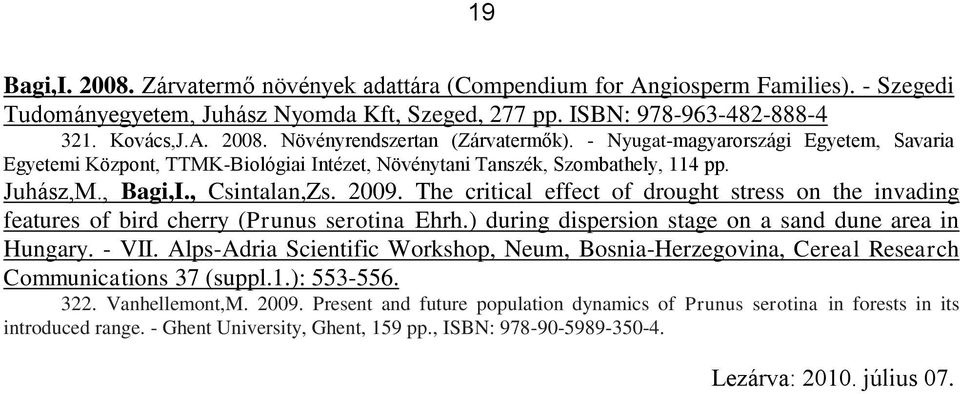 19

Bagi,I. 2008. Zárvatermő növények adattára (Compendium for Angiosperm Families). - Szegedi Tudományegyetem, Juhász Nyomda Kft, Szeged, 277 pp. ISBN: 978-963-482-888-4

321. Kovács,J.A. 2008. Növényrendszertan (Zárvatermők). - Nyugat-magyarországi Egyetem, Savaria Egyetemi Központ, TTMK-Biológiai Intézet, Növénytani Tanszék, Szombathely, 114 pp.

Juhász,M., Bagi,I., Csintalan,Zs. 2009. The critical effect of drought stress on the invading features of bird cherry (Prunus serotina Ehrh.) during dispersion stage on a sand dune area in Hungary. - VII. Alps-Adria Scientific Workshop, Neum, Bosnia-Herzegovina, Cereal Research Communications 37 (suppl.1.): 553-556.

322. Vanhellemont,M. 2009. Present and future population dynamics of Prunus serotina in forests in its introduced range. - Ghent University, Ghent, 159 pp., ISBN: 978-90-5989-350-4.

Lezárva: 2010. július 07.